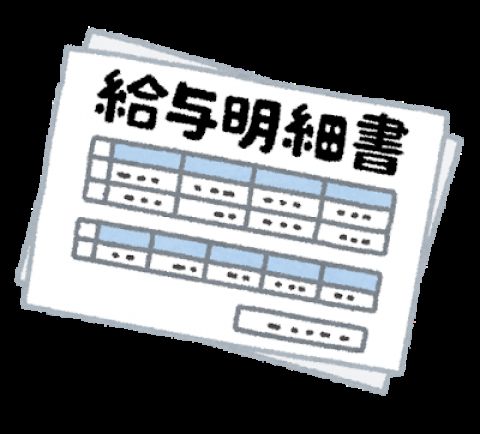 給与明細書